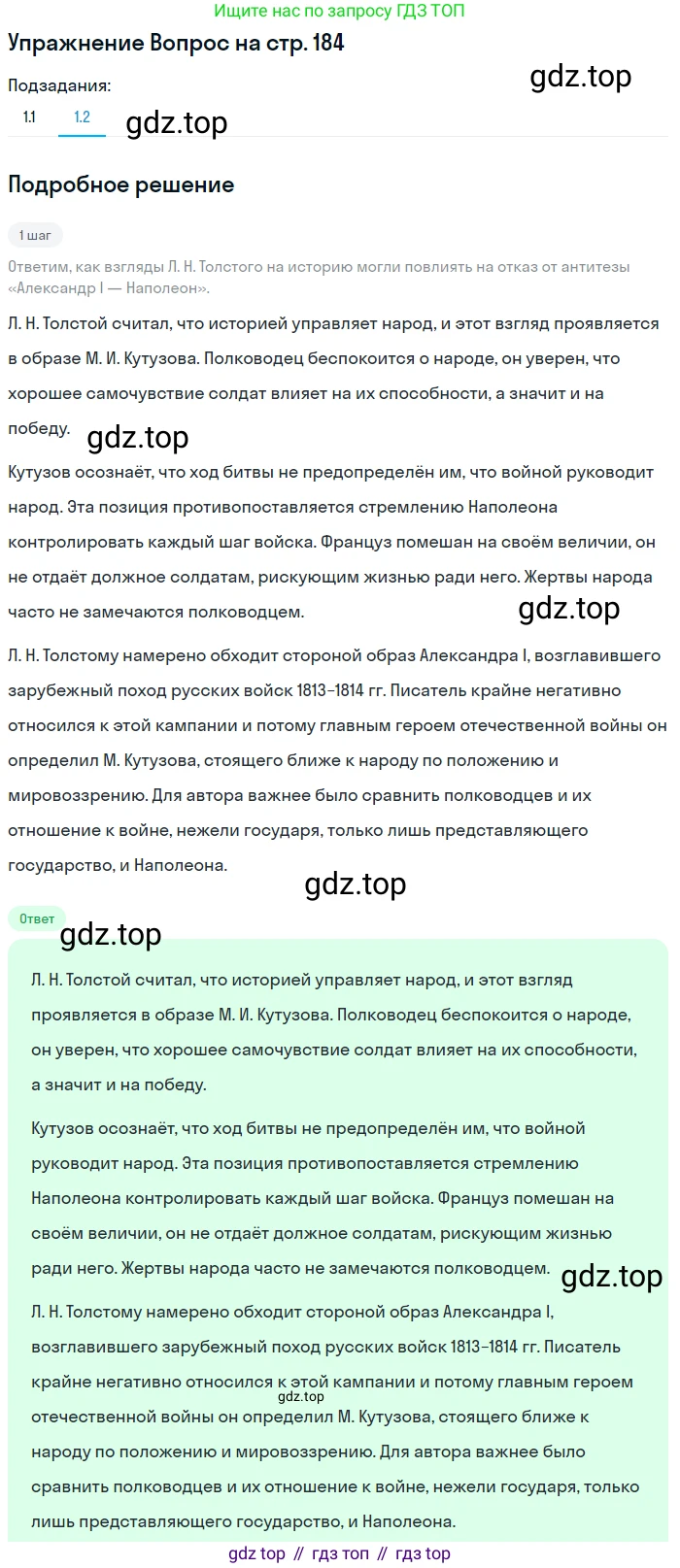 Ищите нас по запросу ГДЗ ТОП

Упражнение Вопрос на стр. 184

gdz.top

Подзадания:

1.1 1.2 gdz.top

Подробное решение

1 шаг

Ответим, как взгляды Л. Н. Толстого на историю могли повлиять на отказ от антитезы «Александр I — Наполеон».

Л. Н. Толстой считал, что историей управляет народ, и этот взгляд проявляется в образе М. И. Кутузова. Полководец беспокоится о народе, он уверен, что хорошее самочувствие солдат влияет на их способности, а значит и на победу.

gdz.top

Кутузов осознаёт, что ход битвы не предопределён им, что войной руководит народ. Эта позиция противопоставляется стремлению Наполеона контролировать каждый шаг войска. Француз помешан на своём величии, он не отдаёт должное солдатам, рискующим жизнью ради него. Жертвы народа часто не замечаются полководцем.

gdz.top

Л. Н. Толстому намерено обходит стороной образ Александра I, возглавившего зарубежный поход русских войск 1813–1814 гг. Писатель крайне негативно относился к этой кампании и потому главным героем отечественной войны он определил М. Кутузова, стоящего ближе к народу по положению и мировоззрению. Для автора важнее было сравнить полководцев и их отношение к войне, нежели государя, только лишь представляющего государство, и Наполеона.

gdz.top

Ответ

gdz.top

Л. Н. Толстой считал, что историей управляет народ, и этот взгляд проявляется в образе М. И. Кутузова. Полководец беспокоится о народе, он уверен, что хорошее самочувствие солдат влияет на их способности, а значит и на победу.

Кутузов осознаёт, что ход битвы не предопределён им, что войной руководит народ. Эта позиция противопоставляется стремлению Наполеона контролировать каждый шаг войска. Француз помешан на своём величии, он не отдаёт должное солдатам, рискующим жизнью ради него. Жертвы народа часто не замечаются полководцем.

gdz.top

Л. Н. Толстому намерено обходит стороной образ Александра I, возглавившего зарубежный поход русских войск 1813–1814 гг. Писатель крайне негативно относился к этой кампании и потому главным героем отечественной войны он определил М. Кутузова, стоящего ближе к народу по положению и мировоззрению. Для автора важнее было сравнить полководцев и их отношение к войне, нежели государя, только лишь представляющего государство, и Наполеона.

gdz.top

gdz top // гдз топ // гдз top